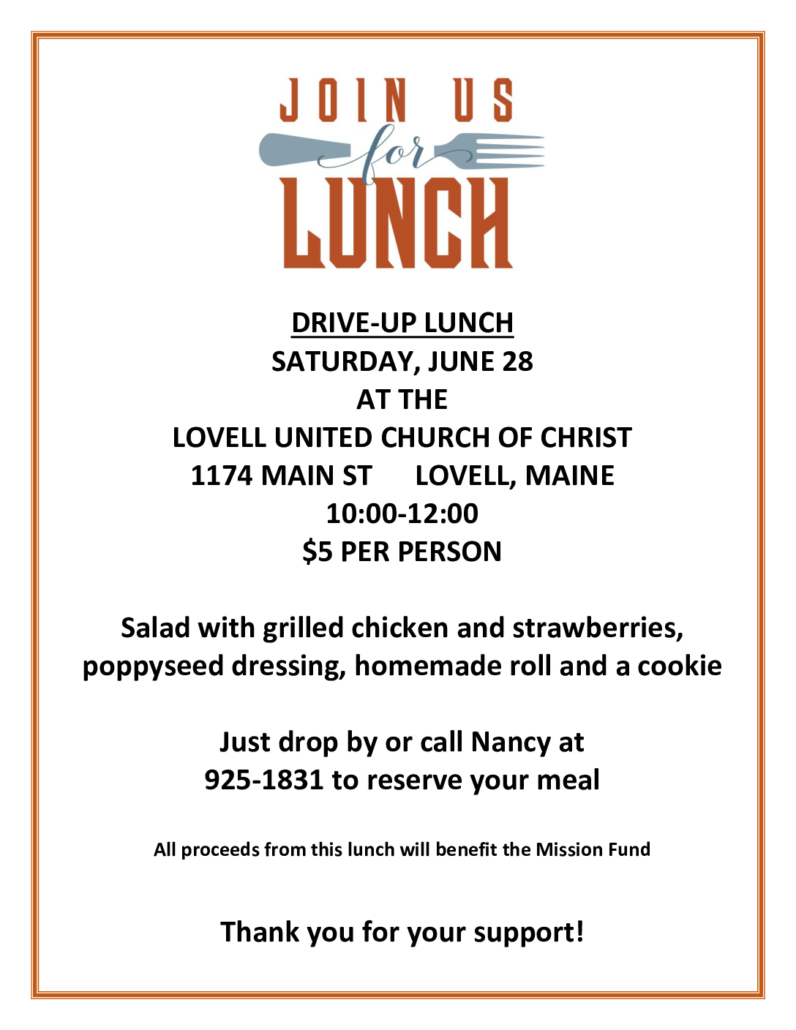 JOIN US
for
LUNCH

DRIVE-UP LUNCH
SATURDAY, JUNE 28
AT THE
LOVELL UNITED CHURCH OF CHRIST
1174 MAIN ST LOVELL, MAINE
10:00-12:00
$5 PER PERSON

Salad with grilled chicken and strawberries, poppyseed dressing, homemade roll and a cookie

Just drop by or call Nancy at
925-1831 to reserve your meal

All proceeds from this lunch will benefit the Mission Fund

Thank you for your support!